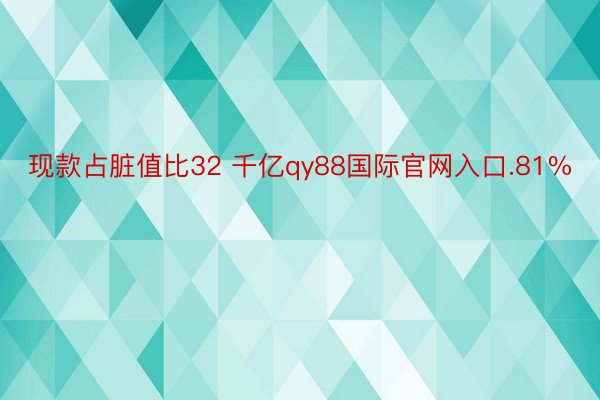 现款占脏值比32 千亿qy88国际官网入口.81%